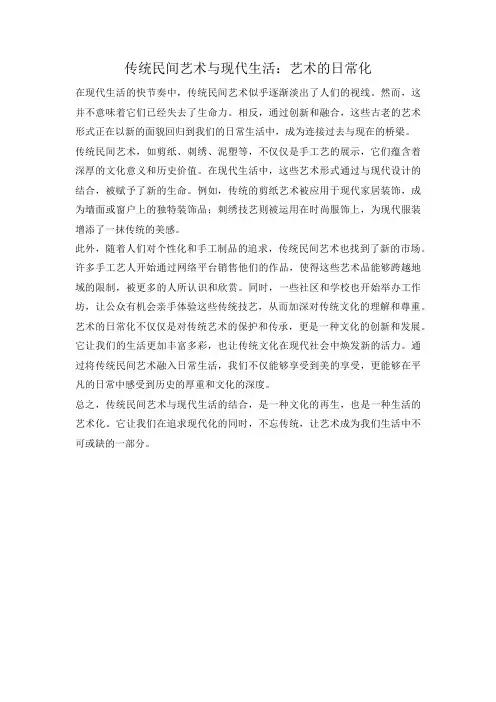 传统民间艺术与现代生活：艺术的日常化

在现代生活的快节奏中，传统民间艺术似乎逐渐淡出了人们的视线。然而，这并不意味着它们已经失去了生命力。相反，通过创新和融合，这些古老的艺术形式正在以新的面貌回归到我们的日常生活中，成为连接过去与现在的桥梁。

传统民间艺术，如剪纸、刺绣、泥塑等，不仅仅是手工艺的展示，它们蕴含着深厚的文化意义和历史价值。在现代生活中，这些艺术形式通过与现代设计的结合，被赋予了新的生命。例如，传统的剪纸艺术被应用于现代家居装饰，成为墙面或窗户上的独特装饰品；刺绣技艺则被运用在时尚服饰上，为现代服装增添了一抹传统的美感。

此外，随着人们对个性化和手工制品的追求，传统民间艺术也找到了新的市场。许多手工艺人开始通过网络平台销售他们的作品，使得这些艺术品能够跨越地域的限制，被更多的人所认识和欣赏。同时，一些社区和学校也开始举办工作坊，让公众有机会亲手体验这些传统技艺，从而加深对传统文化的理解和尊重。

艺术的日常化不仅仅是对传统艺术的保护和传承，更是一种文化的创新和发展。它让我们的生活更加丰富多彩，也让传统文化在现代社会中焕发新的活力。通过将传统民间艺术融入日常生活，我们不仅能够享受到美的享受，更能够在平凡的日常中感受到历史的厚重和文化的深度。

总之，传统民间艺术与现代生活的结合，是一种文化的再生，也是一种生活的艺术化。它让我们在追求现代化的同时，不忘传统，让艺术成为我们生活中不可或缺的一部分。